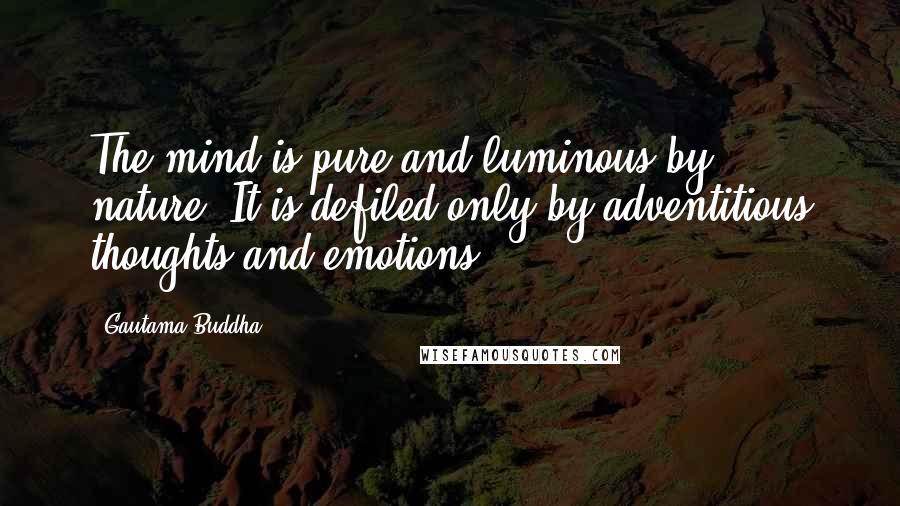 The mind is pure and luminous by nature. It is defiled only by adventitious thoughts and emotions.

Gautama Buddha

WISEFAMOUSQUOTES.COM